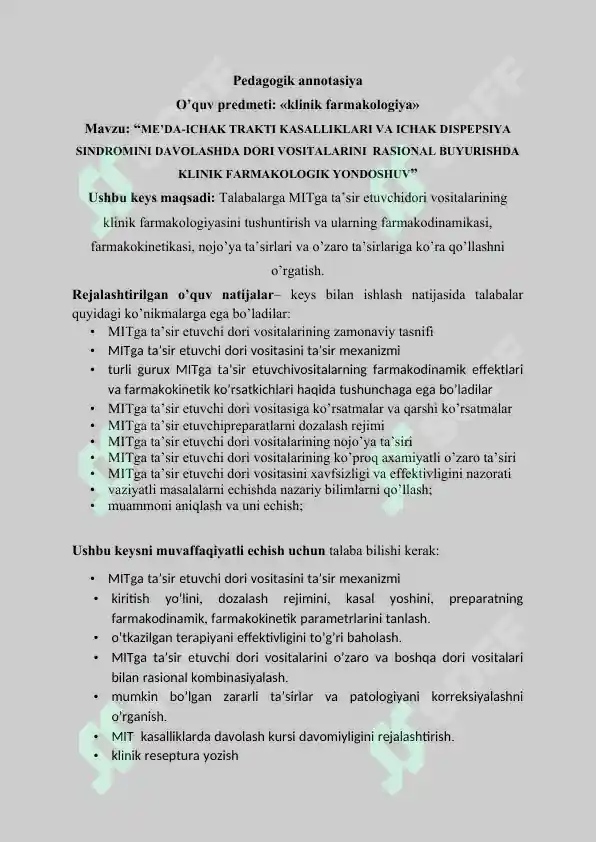 Pedagogik annotasiya

O’quv predmeti: «klinik farmakologiya»

Mavzu: “ME’DA-ICHAK TRAKTI KASALLIKLARI VA ICHAK DISPEPSIYA SINDROMINI DAVOLASHDA DORI VOSITALARINI RASIONAL BUYURISHDA KLINIK FARMAKOLOGIK YONDOSHUV”

Ushbu keys maqsadi: Talabalarga MITga ta’sir etuvchidori vositalarining klinik farmakologiyasini tushuntirish va ularning farmakodinamikasi, farmakokinetikasi, nojo’ya ta’sirlari va o’zaro ta’sirlariga ko’ra qo’llashni o’rgatish.

Rejalashtirilgan o’quv natijalar– keys bilan ishlash natijasida talabalar quyidagi ko’nikmalarga ega bo’ladilar:
• MITga ta’sir etuvchi dori vositalarining zamonaviy tasnifi
• MITga ta’sir etuvchi dori vositasini ta’sir mexanizmi
• turli gurux MITga ta’sir etuvchivositalarning farmakodinamik effektlari va farmakokinetik ko’rsatkichlari haqida tushunchaga ega bo’ladilar
• MITga ta’sir etuvchi dori vositasiga ko’rsatmalar va qarshi ko’rsatmalar
• MITga ta’sir etuvchipreparatlarni dozalash rejimi
• MITga ta’sir etuvchi dori vositalarining nojo’ya ta’siri
• MITga ta’sir etuvchi dori vositalarining ko’proq axamiyatli o’zaro ta’siri
• MITga ta’sir etuvchi dori vositasini xavfsizligi va effektivligini nazorati
• vaziyatli masalalarni echishda nazariy bilimlarni qo’llash;
• muammoni aniqlash va uni echish;

Ushbu keysni muvaffaqiyatli echish uchun talaba bilishi kerak:

• MITga ta’sir etuvchi dori vositasini ta’sir mexanizmi
• kiritish yo’lini, dozalash rejimini, kasal yoshini, preparatning farmakodinamik, farmakokinetik parametrlarini tanlash.
• o’tkazilgan terapiyani effektivligini to’g’ri baholash.
• MITga ta’sir etuvchi dori vositalarini o’zaro va boshqa dori vositalari bilan rasional kombinasiyalash.
• mumkin bo’lgan zararli ta’sirlar va patologiyani korreksiyalashni o’rganish.
• MIT kasalliklarda davolash kursi davomiyligini rejalashtirish.
• klinik reseptura yozish